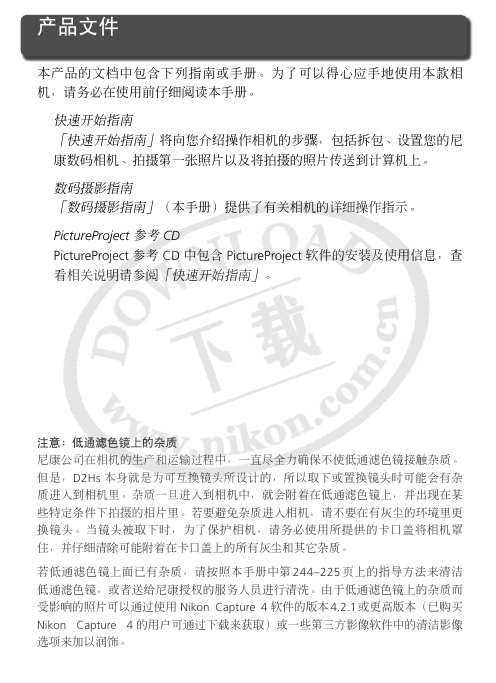 产品文件

本产品的文档中包含下列指南或手册。为了可以得心应手地使用本款相机，请务必在使用前仔细阅读本手册。

快速开始指南
「快速开始指南」将向您介绍操作相机的步骤，包括拆包、设置您的尼康数码相机、拍摄第一张照片以及将拍摄的照片传送到计算机上。

数码摄影指南
「数码摄影指南」（本手册）提供了有关相机的详细操作指示。

PictureProject 参考 CD
PictureProject 参考 CD 中包含 PictureProject 软件的安装及使用信息，查看相关说明请参阅「快速开始指南」。

DOWNLOAD 下载 www.nikon.com.cn

注意：低通滤色镜上的杂质
尼康公司在相机的生产和运输过程中，一直尽全力确保不使低通滤色镜接触杂质。但是，D2Hs 本身就是为可互换镜头所设计的，所以取下或置换镜头时可能会有杂质进入到相机里。杂质一旦进入到相机中，就会附着在低通滤色镜上，并出现在某些特定条件下拍摄的相片里。若要避免杂质进入相机，请不要在有灰尘的环境里更换镜头。当镜头被取下时，为了保护相机，请务必使用所提供的卡口盖将相机罩住，并仔细清除可能附着在卡口盖上的所有灰尘和其它杂质。

若低通滤色镜上面已有杂质，请按照本手册中第 244–225 页上的指导方法来清洁低通滤色镜，或者送给尼康授权的服务人员进行清洗。由于低通滤色镜上的杂质而受影响的照片可以通过使用 Nikon Capture 4 软件的版本 4.2.1 或更高版本（已购买 Nikon Capture 4 的用户可通过下载来获取）或一些第三方影像软件中的清洁影像选项来加以润饰。